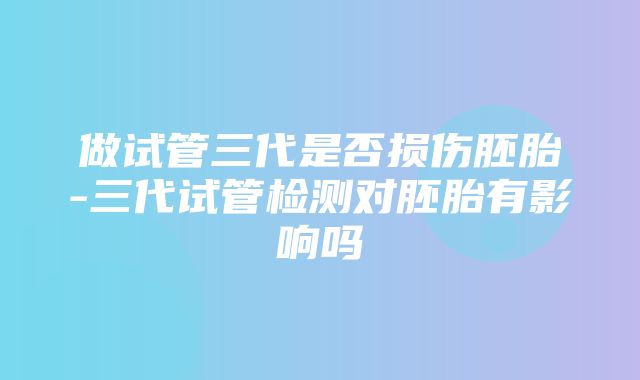 做试管三代是否损伤胚胎-三代试管检测对胚胎有影响吗